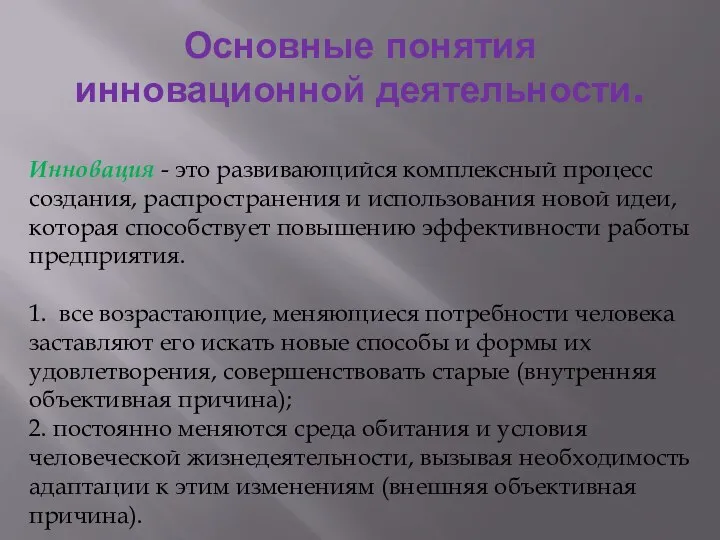 Основные понятия инновационной деятельности.

Инновация - это развивающийся комплексный процесс создания, распространения и использования новой идеи, которая способствует повышению эффективности работы предприятия.

1. все возрастающие, меняющиеся потребности человека заставляют его искать новые способы и формы их удовлетворения, совершенствовать старые (внутренняя объективная причина);
2. постоянно меняются среда обитания и условия человеческой жизнедеятельности, вызывая необходимость адаптации к этим изменениям (внешняя объективная причина).